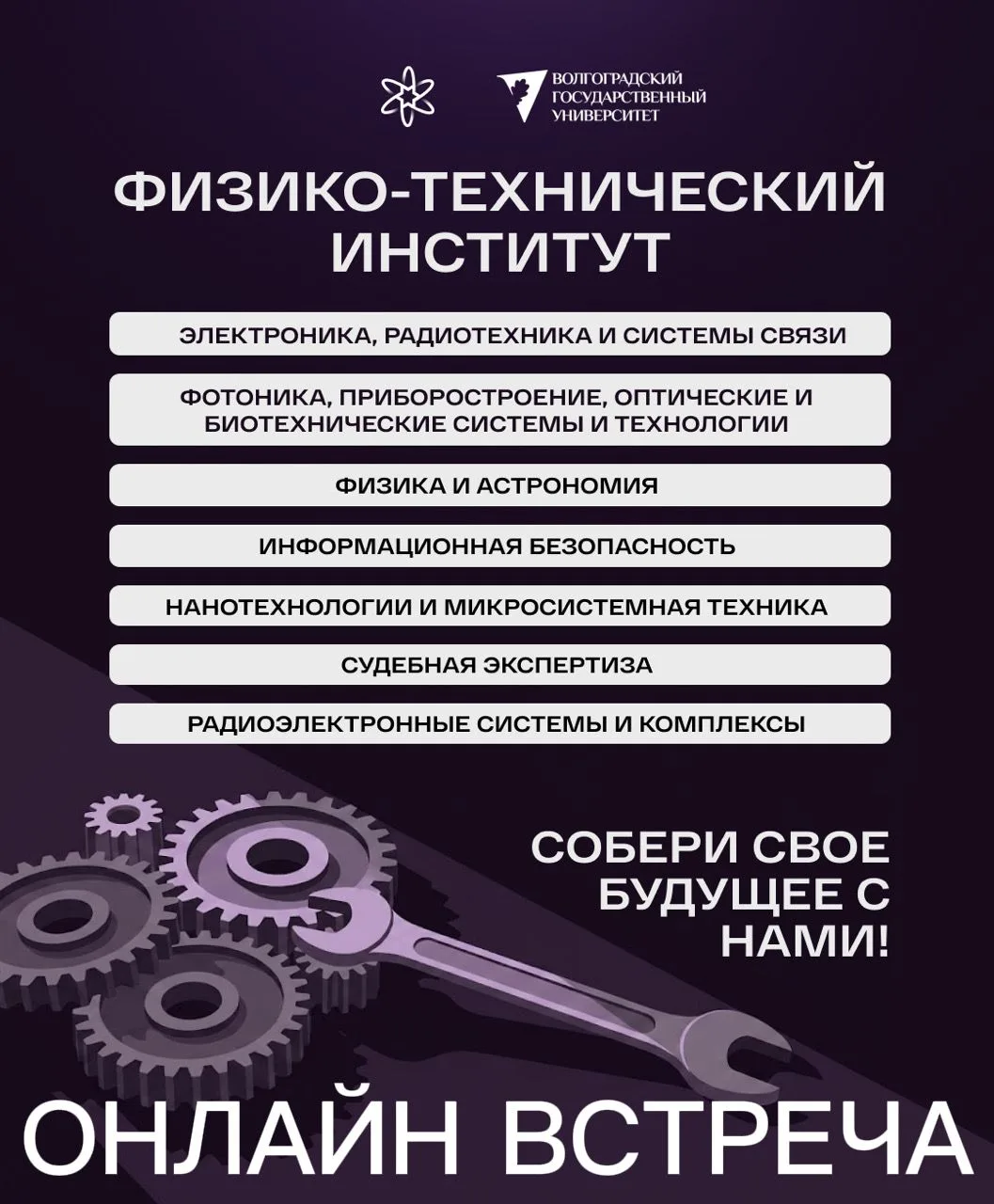 ВОЛГОГРАДСКИЙ
ГОСУДАРСТВЕННЫЙ
УНИВЕРСИТЕТ

ФИЗИКО-ТЕХНИЧЕСКИЙ ИНСТИТУТ

ЭЛЕКТРОНИКА, РАДИОТЕХНИКА И СИСТЕМЫ СВЯЗИ

ФОТОНИКА, ПРИБОРОСТРОЕНИЕ, ОПТИЧЕСКИЕ И БИОТЕХНИЧЕСКИЕ СИСТЕМЫ И ТЕХНОЛОГИИ

ФИЗИКА И АСТРОНОМИЯ

ИНФОРМАЦИОННАЯ БЕЗОПАСНОСТЬ

НАНОТЕХНОЛОГИИ И МИКРОСИСТЕМНАЯ ТЕХНИКА

СУДЕБНАЯ ЭКСПЕРТИЗА

РАДИОЭЛЕКТРОННЫЕ СИСТЕМЫ И КОМПЛЕКСЫ

СОБЕРИ СВОЕ БУДУЩЕЕ С НАМИ!

ОНЛАЙН ВСТРЕЧА